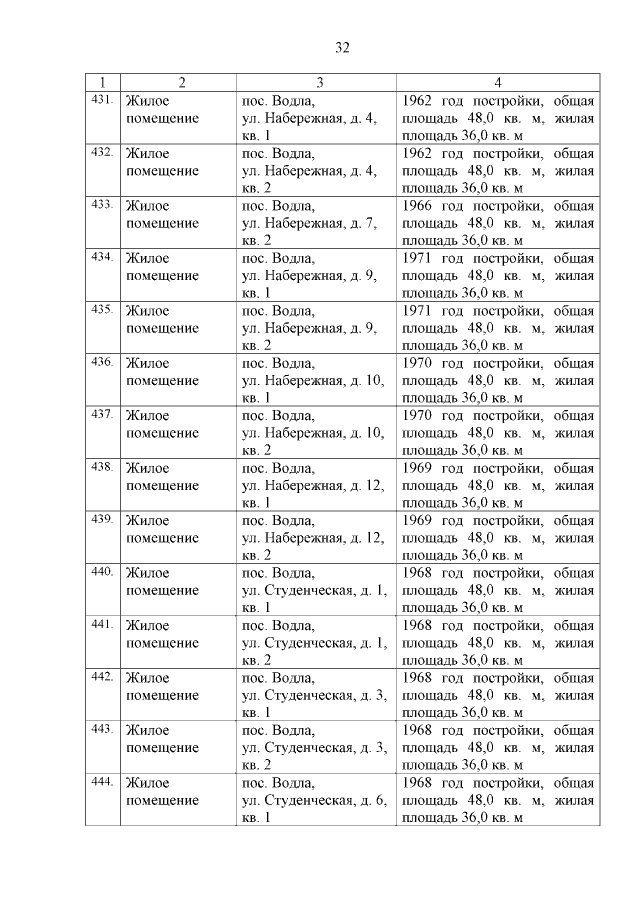 32

| 1 | 2 | 3 | 4 |
|---|---|---|---|
| 431. | Жилое помещение | пос. Водла, ул. Набережная, д. 4, кв. 1 | 1962 год постройки, общая площадь 48,0 кв. м, жилая площадь 36,0 кв. м |
| 432. | Жилое помещение | пос. Водла, ул. Набережная, д. 4, кв. 2 | 1962 год постройки, общая площадь 48,0 кв. м, жилая площадь 36,0 кв. м |
| 433. | Жилое помещение | пос. Водла, ул. Набережная, д. 7, кв. 2 | 1966 год постройки, общая площадь 48,0 кв. м, жилая площадь 36,0 кв. м |
| 434. | Жилое помещение | пос. Водла, ул. Набережная, д. 9, кв. 1 | 1971 год постройки, общая площадь 48,0 кв. м, жилая площадь 36,0 кв. м |
| 435. | Жилое помещение | пос. Водла, ул. Набережная, д. 9, кв. 2 | 1971 год постройки, общая площадь 48,0 кв. м, жилая площадь 36,0 кв. м |
| 436. | Жилое помещение | пос. Водла, ул. Набережная, д. 10, кв. 1 | 1970 год постройки, общая площадь 48,0 кв. м, жилая площадь 36,0 кв. м |
| 437. | Жилое помещение | пос. Водла, ул. Набережная, д. 10, кв. 2 | 1970 год постройки, общая площадь 48,0 кв. м, жилая площадь 36,0 кв. м |
| 438. | Жилое помещение | пос. Водла, ул. Набережная, д. 12, кв. 1 | 1969 год постройки, общая площадь 48,0 кв. м, жилая площадь 36,0 кв. м |
| 439. | Жилое помещение | пос. Водла, ул. Набережная, д. 12, кв. 2 | 1969 год постройки, общая площадь 48,0 кв. м, жилая площадь 36,0 кв. м |
| 440. | Жилое помещение | пос. Водла, ул. Студенческая, д. 1, кв. 1 | 1968 год постройки, общая площадь 48,0 кв. м, жилая площадь 36,0 кв. м |
| 441. | Жилое помещение | пос. Водла, ул. Студенческая, д. 1, кв. 2 | 1968 год постройки, общая площадь 48,0 кв. м, жилая площадь 36,0 кв. м |
| 442. | Жилое помещение | пос. Водла, ул. Студенческая, д. 3, кв. 1 | 1968 год постройки, общая площадь 48,0 кв. м, жилая площадь 36,0 кв. м |
| 443. | Жилое помещение | пос. Водла, ул. Студенческая, д. 3, кв. 2 | 1968 год постройки, общая площадь 48,0 кв. м, жилая площадь 36,0 кв. м |
| 444. | Жилое помещение | пос. Водла, ул. Студенческая, д. 6, кв. 1 | 1968 год постройки, общая площадь 48,0 кв. м, жилая площадь 36,0 кв. м |